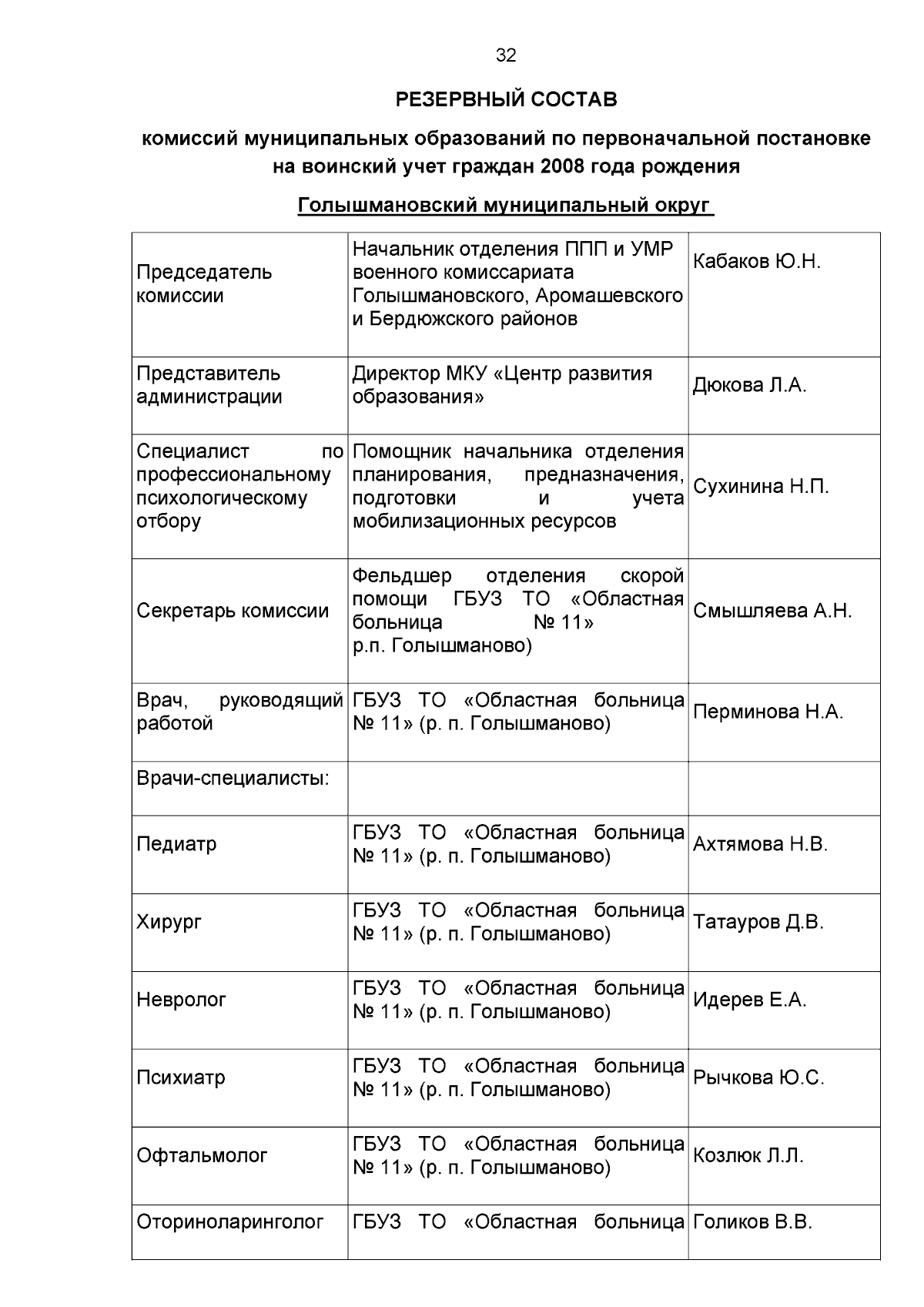 32

РЕЗЕРВНЫЙ СОСТАВ

комиссий муниципальных образований по первоначальной постановке на воинский учет граждан 2008 года рождения

Голышмановский муниципальный округ

| | | |
|---|---|---|
| Председатель комиссии | Начальник отделения ППП и УМР военного комиссариата Голышмановского, Аромашевского и Бердюжского районов | Кабаков Ю.Н. |
| Представитель администрации | Директор МКУ «Центр развития образования» | Дюкова Л.А. |
| Специалист по профессиональному психологическому отбору | Помощник начальника отделения планирования, предназначения, подготовки и учета мобилизационных ресурсов | Сухинина Н.П. |
| Секретарь комиссии | Фельдшер отделения скорой помощи ГБУЗ ТО «Областная больница № 11» р.п. Голышманово) | Смышляева А.Н. |
| Врач, руководящий работой | ГБУЗ ТО «Областная больница № 11» (р. п. Голышманово) | Перминова Н.А. |
| Врачи-специалисты: | | |
| Педиатр | ГБУЗ ТО «Областная больница № 11» (р. п. Голышманово) | Ахтямова Н.В. |
| Хирург | ГБУЗ ТО «Областная больница № 11» (р. п. Голышманово) | Татауров Д.В. |
| Невролог | ГБУЗ ТО «Областная больница № 11» (р. п. Голышманово) | Идерев Е.А. |
| Психиатр | ГБУЗ ТО «Областная больница № 11» (р. п. Голышманово) | Рычкова Ю.С. |
| Офтальмолог | ГБУЗ ТО «Областная больница № 11» (р. п. Голышманово) | Козлюк Л.Л. |
| Оториноларинголог | ГБУЗ ТО «Областная больница | Голиков В.В. |